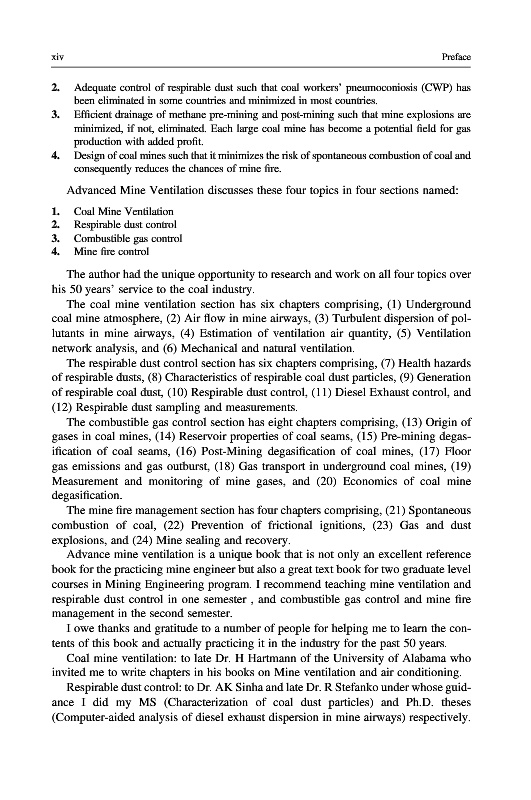 xiv Preface

2. Adequate control of respirable dust such that coal workers' pneumoconiosis (CWP) has been eliminated in some countries and minimized in most countries.
3. Efficient drainage of methane pre-mining and post-mining such that mine explosions are minimized, if not, eliminated. Each large coal mine has become a potential field for gas production with added profit.
4. Design of coal mines such that it minimizes the risk of spontaneous combustion of coal and consequently reduces the chances of mine fire.

Advanced Mine Ventilation discusses these four topics in four sections named:

1. Coal Mine Ventilation
2. Respirable dust control
3. Combustible gas control
4. Mine fire control

The author had the unique opportunity to research and work on all four topics over his 50 years' service to the coal industry.

The coal mine ventilation section has six chapters comprising, (1) Underground coal mine atmosphere, (2) Air flow in mine airways, (3) Turbulent dispersion of pollutants in mine airways, (4) Estimation of ventilation air quantity, (5) Ventilation network analysis, and (6) Mechanical and natural ventilation.

The respirable dust control section has six chapters comprising, (7) Health hazards of respirable dusts, (8) Characteristics of respirable coal dust particles, (9) Generation of respirable coal dust, (10) Respirable dust control, (11) Diesel Exhaust control, and (12) Respirable dust sampling and measurements.

The combustible gas control section has eight chapters comprising, (13) Origin of gases in coal mines, (14) Reservoir properties of coal seams, (15) Pre-mining degasification of coal seams, (16) Post-Mining degasification of coal mines, (17) Floor gas emissions and gas outburst, (18) Gas transport in underground coal mines, (19) Measurement and monitoring of mine gases, and (20) Economics of coal mine degasification.

The mine fire management section has four chapters comprising, (21) Spontaneous combustion of coal, (22) Prevention of frictional ignitions, (23) Gas and dust explosions, and (24) Mine sealing and recovery.

Advance mine ventilation is a unique book that is not only an excellent reference book for the practicing mine engineer but also a great text book for two graduate level courses in Mining Engineering program. I recommend teaching mine ventilation and respirable dust control in one semester , and combustible gas control and mine fire management in the second semester.

I owe thanks and gratitude to a number of people for helping me to learn the contents of this book and actually practicing it in the industry for the past 50 years.

Coal mine ventilation: to late Dr. H Hartmann of the University of Alabama who invited me to write chapters in his books on Mine ventilation and air conditioning.

Respirable dust control: to Dr. AK Sinha and late Dr. R Stefanko under whose guidance I did my MS (Characterization of coal dust particles) and Ph.D. theses (Computer-aided analysis of diesel exhaust dispersion in mine airways) respectively.